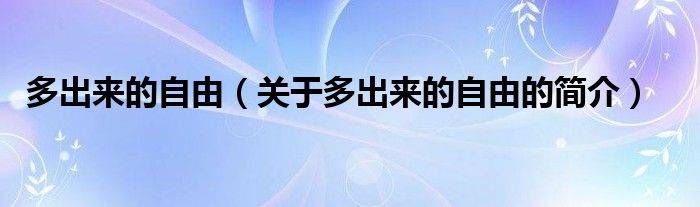 多出来的自由（关于多出来的自由的简介）